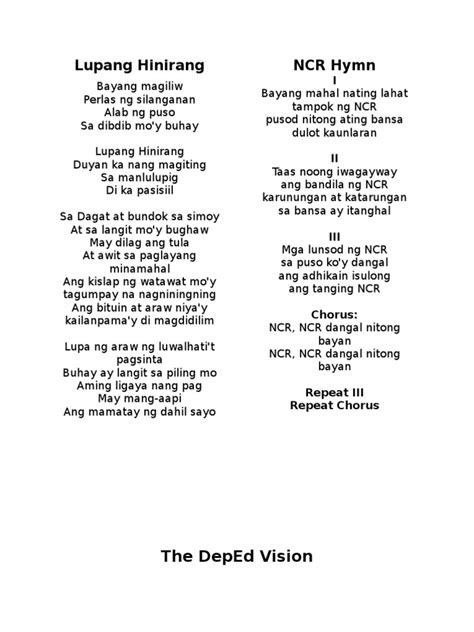 Lupang Hinirang

Bayang magiliw
Perlas ng silanganan
Alab ng puso
Sa dibdib mo'y buhay

Lupang Hinirang
Duyan ka nang magiting
Sa manlulupig
Di ka pasisiil

Sa Dagat at bundok sa simoy
At sa langit mo'y bughaw
May dilag ang tula
At awit sa paglayang minamahal
Ang kislap ng watawat mo'y tagumpay na nagniningning
Ang bituin at araw niya'y kailanpama'y di magdidilim

Lupa ng araw ng luwalhati't pagsinta
Buhay ay langit sa piling mo
Aming ligaya nang pag
May mang-aapi
Ang mamatay ng dahil sayo

NCR Hymn

I
Bayang mahal nating lahat
tampok ng NCR
pusod nitong ating bansa
dulot kaunlaran

II
Taas noong iwagayway
ang bandila ng NCR
karunungan at katarungan
sa bansa ay itanghal

III
Mga lunsod ng NCR
sa puso ko'y dangal
ang adhikain isulong
ang tanging NCR

Chorus:
NCR, NCR dangal nitong bayan
NCR, NCR dangal nitong bayan

Repeat III
Repeat Chorus

The DepEd Vision